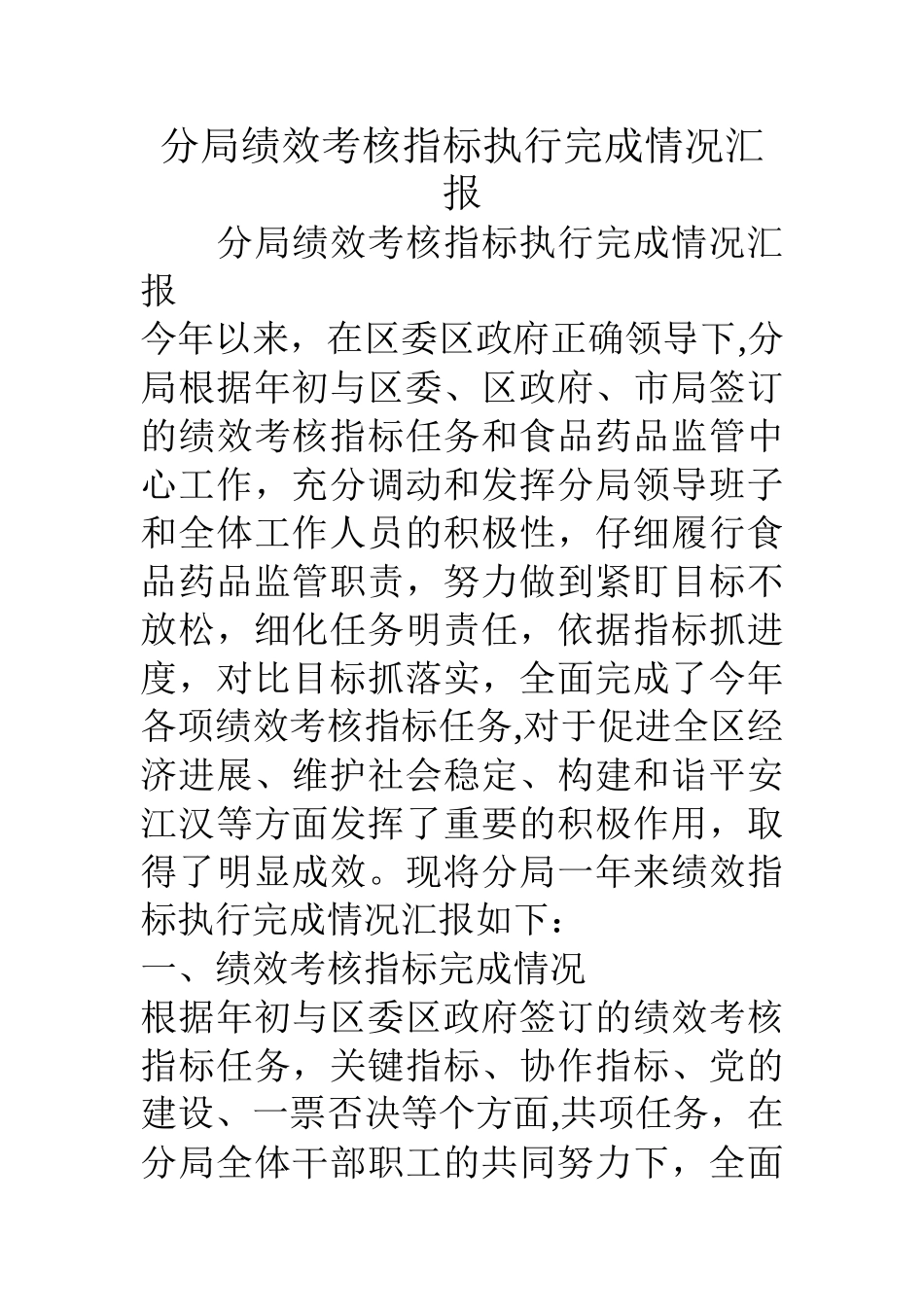 分局绩效考核指标执行完成情况汇报

分局绩效考核指标执行完成情况汇报

今年以来，在区委区政府正确领导下,分局根据年初与区委、区政府、市局签订的绩效考核指标任务和食品药品监管中心工作，充分调动和发挥分局领导班子和全体工作人员的积极性，仔细履行食品药品监管职责，努力做到紧盯目标不放松，细化任务明责任，依据指标抓进度，对比目标抓落实，全面完成了今年各项绩效考核指标任务,对于促进全区经济进展、维护社会稳定、构建和谐平安江汉等方面发挥了重要的积极作用，取得了明显成效。现将分局一年来绩效指标执行完成情况汇报如下：

一、绩效考核指标完成情况

根据年初与区委区政府签订的绩效考核指标任务，关键指标、协作指标、党的建设、一票否决等个方面,共项任务，在分局全体干部职工的共同努力下，全面